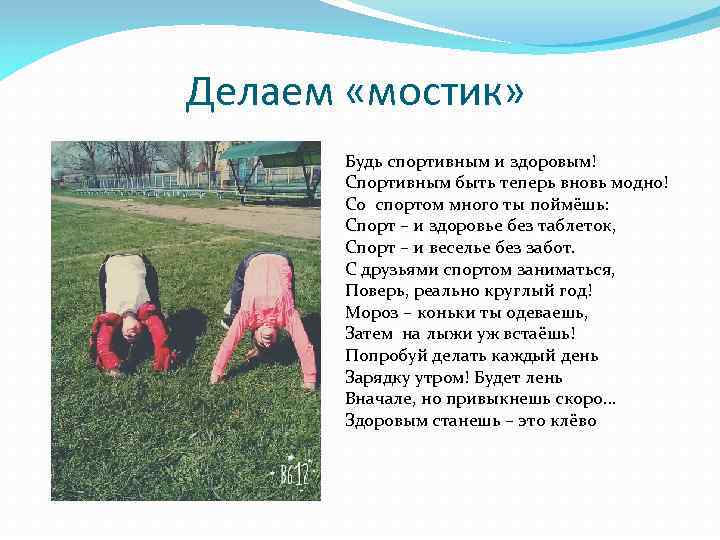 Делаем «мостик»

Будь спортивным и здоровым!
Спортивным быть теперь вновь модно!
Со спортом много ты поймёшь:
Спорт – и здоровье без таблеток,
Спорт – и веселье без забот.
С друзьями спортом заниматься,
Поверь, реально круглый год!
Мороз – коньки ты одеваешь,
Затем на лыжи уж встаёшь!
Попробуй делать каждый день
Зарядку утром! Будет лень
Вначале, но привыкнешь скоро…
Здоровым станешь – это клёво